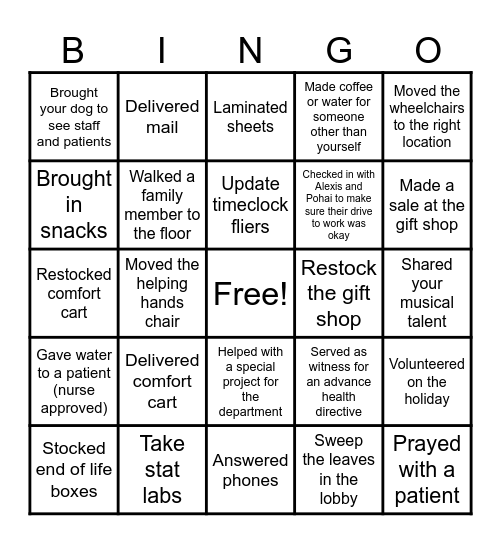 | B | I | N | G | O |
|---|---|---|---|---|
| Brought your dog to see staff and patients | Delivered mail | Laminated sheets | Made coffee or water for someone other than yourself | Moved the wheelchairs to the right location |
| Brought in snacks | Walked a family member to the floor | Update timeclock fliers | Checked in with Alexis and Pohai to make sure their drive to work was okay | Made a sale at the gift shop |
| Restocked comfort cart | Moved the helping hands chair | Free! | Restock the gift shop | Shared your musical talent |
| Gave water to a patient (nurse approved) | Delivered comfort cart | Helped with a special project for the department | Served as witness for an advance health directive | Volunteered on the holiday |
| Stocked end of life boxes | Take stat labs | Answered phones | Sweep the leaves in the lobby | Prayed with a patient |